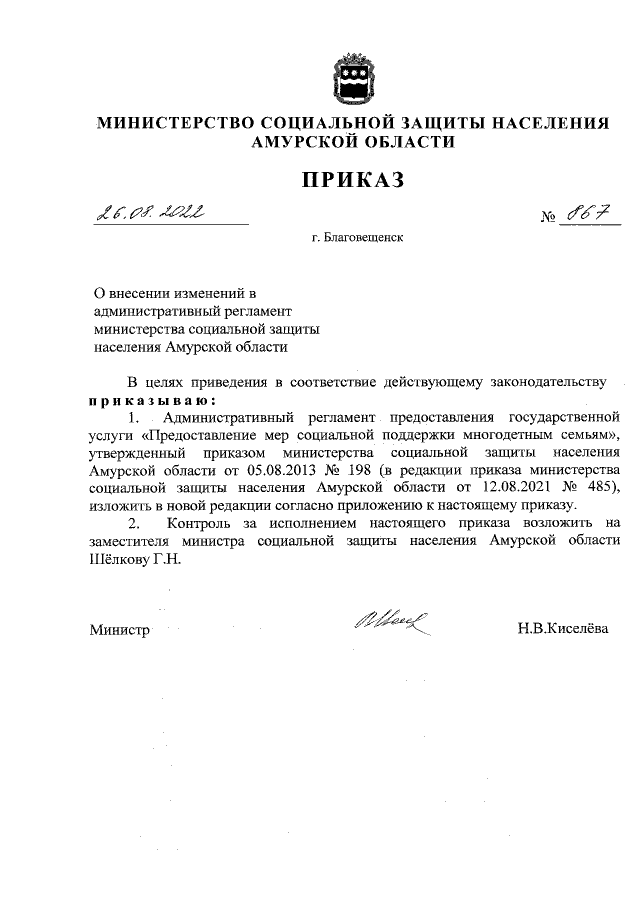 МИНИСТЕРСТВО СОЦИАЛЬНОЙ ЗАЩИТЫ НАСЕЛЕНИЯ АМУРСКОЙ ОБЛАСТИ

ПРИКАЗ

26.08.2022

№ 867

г. Благовещенск

О внесении изменений в административный регламент министерства социальной защиты населения Амурской области

В целях приведения в соответствие действующему законодательству
приказываю:

1. Административный регламент предоставления государственной услуги «Предоставление мер социальной поддержки многодетным семьям», утвержденный приказом министерства социальной защиты населения Амурской области от 05.08.2013 № 198 (в редакции приказа министерства социальной защиты населения Амурской области от 12.08.2021 № 485), изложить в новой редакции согласно приложению к настоящему приказу.

2. Контроль за исполнением настоящего приказа возложить на заместителя министра социальной защиты населения Амурской области Шёлкову Г.Н.

Министр

Н.В.Киселёва